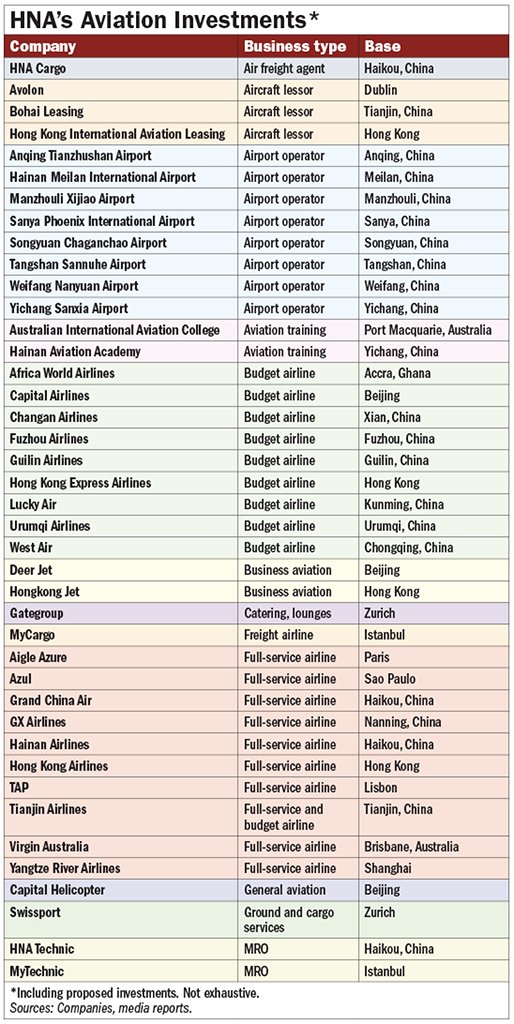 HNA's Aviation Investments*

| Company | Business type | Base |
|---|---|---|
| HNA Cargo | Air freight agent | Haikou, China |
| Avolon | Aircraft lessor | Dublin |
| Bohai Leasing | Aircraft lessor | Tianjin, China |
| Hong Kong International Aviation Leasing | Aircraft lessor | Hong Kong |
| Anqing Tianzhushan Airport | Airport operator | Anqing, China |
| Hainan Meilan International Airport | Airport operator | Meilan, China |
| Manzhouli Xijiao Airport | Airport operator | Manzhouli, China |
| Sanya Phoenix International Airport | Airport operator | Sanya, China |
| Songyuan Chaganchao Airport | Airport operator | Songyuan, China |
| Tangshan Sannuhe Airport | Airport operator | Tangshan, China |
| Weifang Nanyuan Airport | Airport operator | Weifang, China |
| Yichang Sanxia Airport | Airport operator | Yichang, China |
| Australian International Aviation College | Aviation training | Port Macquarie, Australia |
| Hainan Aviation Academy | Aviation training | Yichang, China |
| Africa World Airlines | Budget airline | Accra, Ghana |
| Capital Airlines | Budget airline | Beijing |
| Changan Airlines | Budget airline | Xian, China |
| Fuzhou Airlines | Budget airline | Fuzhou, China |
| Guilin Airlines | Budget airline | Guilin, China |
| Hong Kong Express Airlines | Budget airline | Hong Kong |
| Lucky Air | Budget airline | Kunming, China |
| Urumqi Airlines | Budget airline | Urumqi, China |
| West Air | Budget airline | Chongqing, China |
| Deer Jet | Business aviation | Beijing |
| Hongkong Jet | Business aviation | Hong Kong |
| Gategroup | Catering, lounges | Zurich |
| MyCargo | Freight airline | Istanbul |
| Aigle Azure | Full-service airline | Paris |
| Azul | Full-service airline | Sao Paulo |
| Grand China Air | Full-service airline | Haikou, China |
| GX Airlines | Full-service airline | Nanning, China |
| Hainan Airlines | Full-service airline | Haikou, China |
| Hong Kong Airlines | Full-service airline | Hong Kong |
| TAP | Full-service airline | Lisbon |
| Tianjin Airlines | Full-service and budget airline | Tianjin, China |
| Virgin Australia | Full-service airline | Brisbane, Australia |
| Yangtze River Airlines | Full-service airline | Shanghai |
| Capital Helicopter | General aviation | Beijing |
| Swissport | Ground and cargo services | Zurich |
| HNA Technic | MRO | Haikou, China |
| MyTechnic | MRO | Istanbul |

*Including proposed investments. Not exhaustive.
Sources: Companies, media reports.